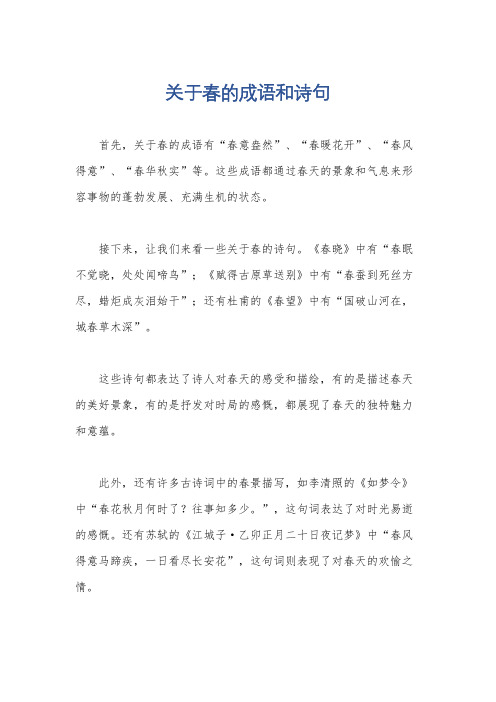 关于春的成语和诗句

首先，关于春的成语有“春意盎然”、“春暖花开”、“春风得意”、“春华秋实”等。这些成语都通过春天的景象和气息来形容事物的蓬勃发展、充满生机的状态。

接下来，让我们来看一些关于春的诗句。《春晓》中有“春眠不觉晓，处处闻啼鸟”；《赋得古原草送别》中有“春蚕到死丝方尽，蜡炬成灰泪始干”；还有杜甫的《春望》中有“国破山河在，城春草木深”。

这些诗句都表达了诗人对春天的感受和描绘，有的是描述春天的美好景象，有的是抒发对时局的感慨，都展现了春天的独特魅力和意蕴。

此外，还有许多古诗词中的春景描写，如李清照的《如梦令》中“春花秋月何时了？往事知多少。”，这句词表达了对时光易逝的感慨。还有苏轼的《江城子·乙卯正月二十日夜记梦》中“春风得意马蹄疾，一日看尽长安花”，这句词则表现了对春天的欢愉之情。